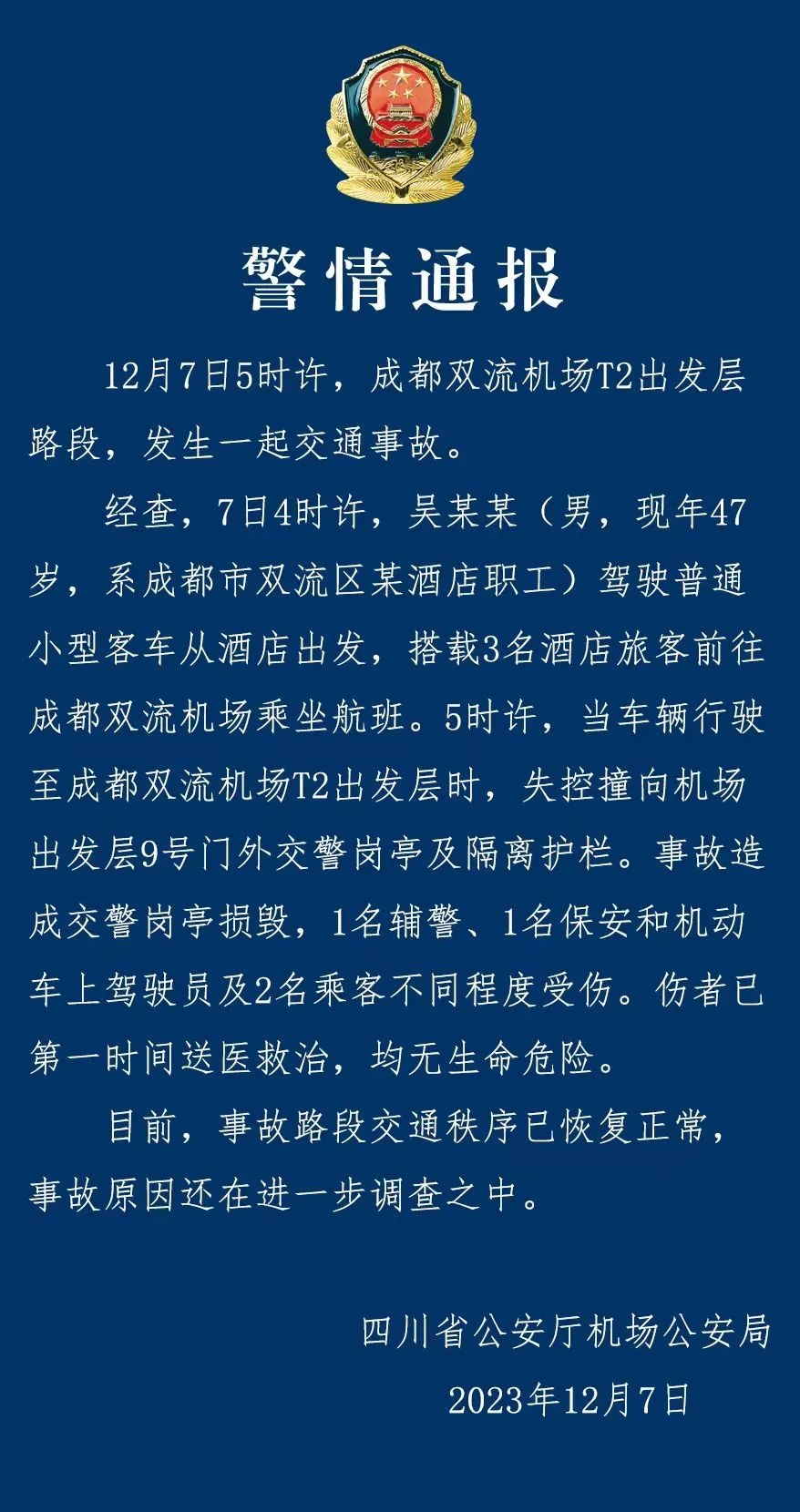 警情通报

12月7日5时许，成都双流机场T2出发层路段，发生一起交通事故。

经查，7日4时许，吴某某（男，现年47岁，系成都市双流区某酒店职工）驾驶普通小型客车从酒店出发，搭载3名酒店旅客前往成都双流机场乘坐航班。5时许，当车辆行驶至成都双流机场T2出发层时，失控撞向机场出发层9号门外交警岗亭及隔离护栏。事故造成交警岗亭损毁，1名辅警、1名保安和机动车上驾驶员及2名乘客不同程度受伤。伤者已第一时间送医救治，均无生命危险。

目前，事故路段交通秩序已恢复正常，事故原因还在进一步调查之中。

四川省公安厅机场公安局
2023年12月7日